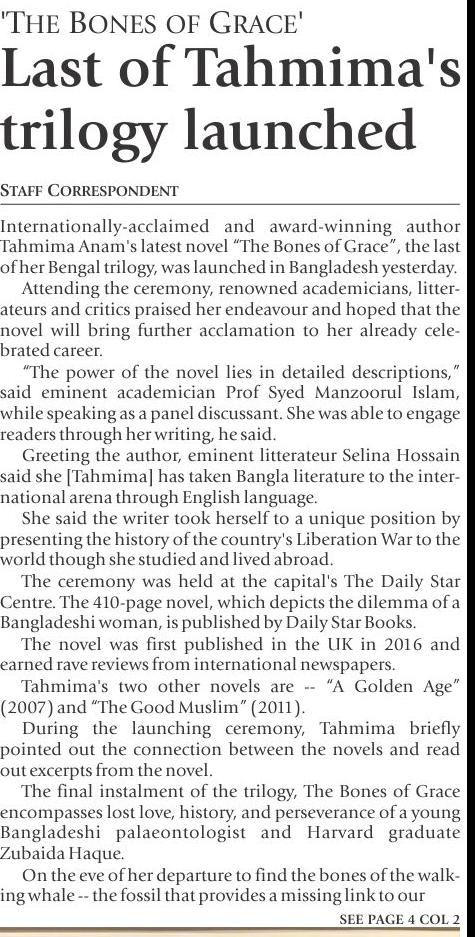 'THE BONES OF GRACE'

Last of Tahmima's trilogy launched

STAFF CORRESPONDENT

Internationally-acclaimed and award-winning author Tahmima Anam's latest novel "The Bones of Grace", the last of her Bengal trilogy, was launched in Bangladesh yesterday.

Attending the ceremony, renowned academicians, litterateurs and critics praised her endeavour and hoped that the novel will bring further acclamation to her already celebrated career.

"The power of the novel lies in detailed descriptions," said eminent academician Prof Syed Manzoorul Islam, while speaking as a panel discussant. She was able to engage readers through her writing, he said.

Greeting the author, eminent litterateur Selina Hossain said she [Tahmima] has taken Bangla literature to the international arena through English language.

She said the writer took herself to a unique position by presenting the history of the country's Liberation War to the world though she studied and lived abroad.

The ceremony was held at the capital's The Daily Star Centre. The 410-page novel, which depicts the dilemma of a Bangladeshi woman, is published by Daily Star Books.

The novel was first published in the UK in 2016 and earned rave reviews from international newspapers.

Tahmima's two other novels are -- "A Golden Age" (2007) and "The Good Muslim" (2011).

During the launching ceremony, Tahmima briefly pointed out the connection between the novels and read out excerpts from the novel.

The final instalment of the trilogy, The Bones of Grace encompasses lost love, history, and perseverance of a young Bangladeshi palaeontologist and Harvard graduate Zubaida Haque.

On the eve of her departure to find the bones of the walking whale -- the fossil that provides a missing link to our

SEE PAGE 4 COL 2